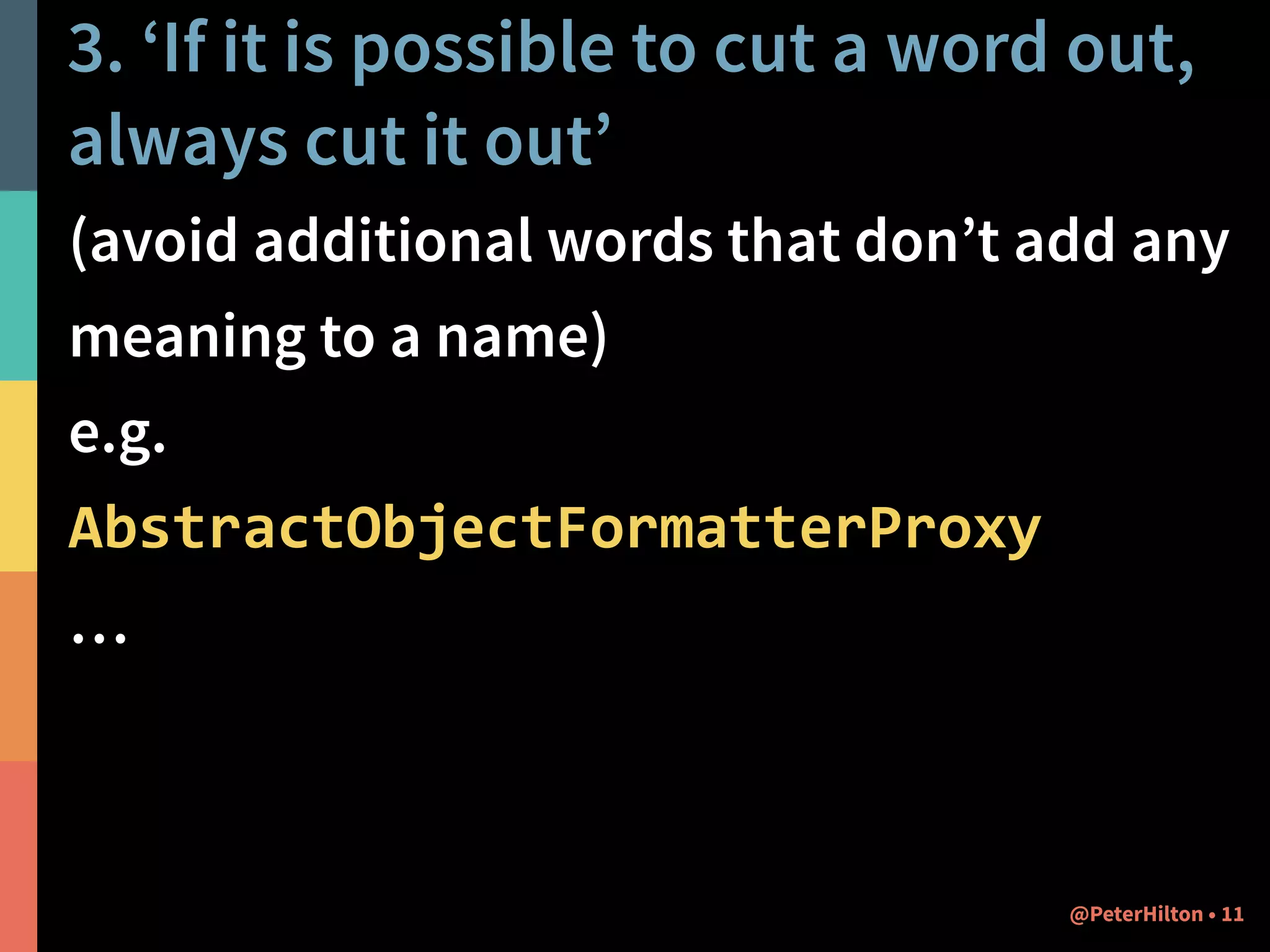 3. ‘If it is possible to cut a word out, always cut it out’

(avoid additional words that don’t add any meaning to a name)

e.g.

AbstractObjectFormatterProxy

…

@PeterHilton • 11